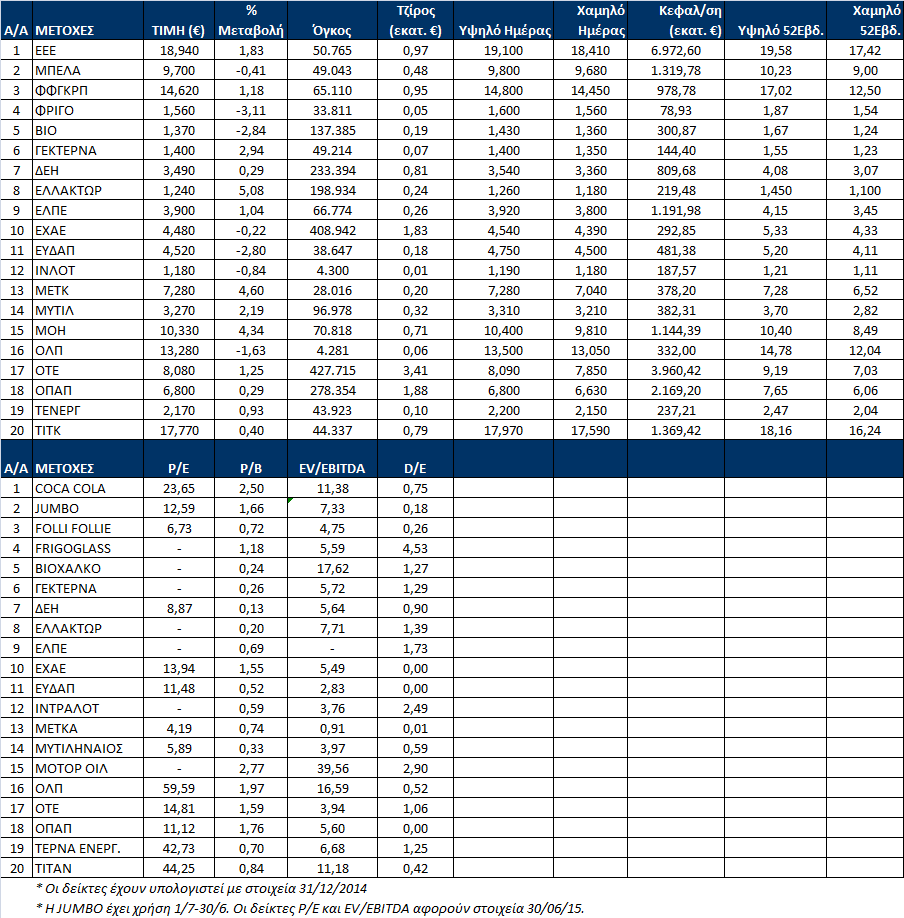 | Α/Α | ΜΕΤΟΧΕΣ | ΤΙΜΗ (€) | % Μεταβολή | Όγκος | Τζίρος (εκατ. €) | Υψηλό Ημέρας | Χαμηλό Ημέρας | Κεφαλ/ση (εκατ. €) | Υψηλό 52Εβδ. | Χαμηλό 52Εβδ. |
|---|---|---|---|---|---|---|---|---|---|---|
| 1 | ΕΕΕ | 18,940 | 1,83 | 50.765 | 0,97 | 19,100 | 18,410 | 6.972,60 | 19,58 | 17,42 |
| 2 | ΜΠΕΛΑ | 9,700 | -0,41 | 49.043 | 0,48 | 9,800 | 9,680 | 1.319,78 | 10,23 | 9,00 |
| 3 | ΦΦΓΚΡΠ | 14,620 | 1,18 | 65.110 | 0,95 | 14,800 | 14,450 | 978,78 | 17,02 | 12,50 |
| 4 | ΦΡΙΓΟ | 1,560 | -3,11 | 33.811 | 0,05 | 1,600 | 1,560 | 78,93 | 1,87 | 1,54 |
| 5 | ΒΙΟ | 1,370 | -2,84 | 137.385 | 0,19 | 1,430 | 1,360 | 300,87 | 1,67 | 1,24 |
| 6 | ΓΕΚΤΕΡΝΑ | 1,400 | 2,94 | 49.214 | 0,07 | 1,400 | 1,350 | 144,40 | 1,55 | 1,23 |
| 7 | ΔΕΗ | 3,490 | 0,29 | 233.394 | 0,81 | 3,540 | 3,360 | 809,68 | 4,08 | 3,07 |
| 8 | ΕΛΛΑΚΤΩΡ | 1,240 | 5,08 | 198.934 | 0,24 | 1,260 | 1,180 | 219,48 | 1,450 | 1,100 |
| 9 | ΕΛΠΕ | 3,900 | 1,04 | 66.774 | 0,26 | 3,920 | 3,800 | 1.191,98 | 4,15 | 3,45 |
| 10 | ΕΧΑΕ | 4,480 | -0,22 | 408.942 | 1,83 | 4,540 | 4,390 | 292,85 | 5,33 | 4,33 |
| 11 | ΕΥΔΑΠ | 4,520 | -2,80 | 38.647 | 0,18 | 4,750 | 4,500 | 481,38 | 5,20 | 4,11 |
| 12 | ΙΝΛΟΤ | 1,180 | -0,84 | 4.300 | 0,01 | 1,190 | 1,180 | 187,57 | 1,21 | 1,11 |
| 13 | ΜΕΤΚ | 7,280 | 4,60 | 28.016 | 0,20 | 7,280 | 7,040 | 378,20 | 7,28 | 6,52 |
| 14 | ΜΥΤΙΛ | 3,270 | 2,19 | 96.978 | 0,32 | 3,310 | 3,210 | 382,31 | 3,70 | 2,82 |
| 15 | ΜΟΗ | 10,330 | 4,34 | 70.818 | 0,71 | 10,400 | 9,810 | 1.144,39 | 10,40 | 8,49 |
| 16 | ΟΛΠ | 13,280 | -1,63 | 4.281 | 0,06 | 13,500 | 13,050 | 332,00 | 14,78 | 12,04 |
| 17 | ΟΤΕ | 8,080 | 1,25 | 427.715 | 3,41 | 8,090 | 7,850 | 3.960,42 | 9,19 | 7,03 |
| 18 | ΟΠΑΠ | 6,800 | 0,29 | 278.354 | 1,88 | 6,800 | 6,630 | 2.169,20 | 7,65 | 6,06 |
| 19 | ΤΕΝΕΡΓ | 2,170 | 0,93 | 43.923 | 0,10 | 2,200 | 2,150 | 237,21 | 2,47 | 2,04 |
| 20 | ΤΙΤΚ | 17,770 | 0,40 | 44.337 | 0,79 | 17,970 | 17,590 | 1.369,42 | 18,16 | 16,24 |

| Α/Α | ΜΕΤΟΧΕΣ | P/E | P/B | EV/EBITDA | D/E |
|---|---|---|---|---|---|
| 1 | COCA COLA | 23,65 | 2,50 | 11,38 | 0,75 |
| 2 | JUMBO | 12,59 | 1,66 | 7,33 | 0,18 |
| 3 | FOLLI FOLLIE | 6,73 | 0,72 | 4,75 | 0,26 |
| 4 | FRIGOGLASS | - | 1,18 | 5,59 | 4,53 |
| 5 | ΒΙΟΧΑΛΚΟ | - | 0,24 | 17,62 | 1,27 |
| 6 | ΓΕΚΤΕΡΝΑ | - | 0,26 | 5,72 | 1,29 |
| 7 | ΔΕΗ | 8,87 | 0,13 | 5,64 | 0,90 |
| 8 | ΕΛΛΑΚΤΩΡ | - | 0,20 | 7,71 | 1,39 |
| 9 | ΕΛΠΕ | - | 0,69 | - | 1,73 |
| 10 | ΕΧΑΕ | 13,94 | 1,55 | 5,49 | 0,00 |
| 11 | ΕΥΔΑΠ | 11,48 | 0,52 | 2,83 | 0,00 |
| 12 | ΙΝΤΡΑΛΟΤ | - | 0,59 | 3,76 | 2,49 |
| 13 | ΜΕΤΚΑ | 4,19 | 0,74 | 0,91 | 0,01 |
| 14 | ΜΥΤΙΛΗΝΑΙΟΣ | 5,89 | 0,33 | 3,97 | 0,59 |
| 15 | ΜΟΤΟΡ ΟΙΛ | - | 2,77 | 39,56 | 2,90 |
| 16 | ΟΛΠ | 59,59 | 1,97 | 16,59 | 0,52 |
| 17 | ΟΤΕ | 14,81 | 1,59 | 3,94 | 1,06 |
| 18 | ΟΠΑΠ | 11,12 | 1,76 | 5,60 | 0,00 |
| 19 | ΤΕΡΝΑ ΕΝΕΡΓ. | 42,73 | 0,70 | 6,68 | 1,25 |
| 20 | ΤΙΤΑΝ | 44,25 | 0,84 | 11,18 | 0,42 |

* Οι δείκτες έχουν υπολογιστεί με στοιχεία 31/12/2014
* Η JUMBO έχει χρήση 1/7-30/6. Οι δείκτες P/E και EV/EBITDA αφορούν στοιχεία 30/06/15.